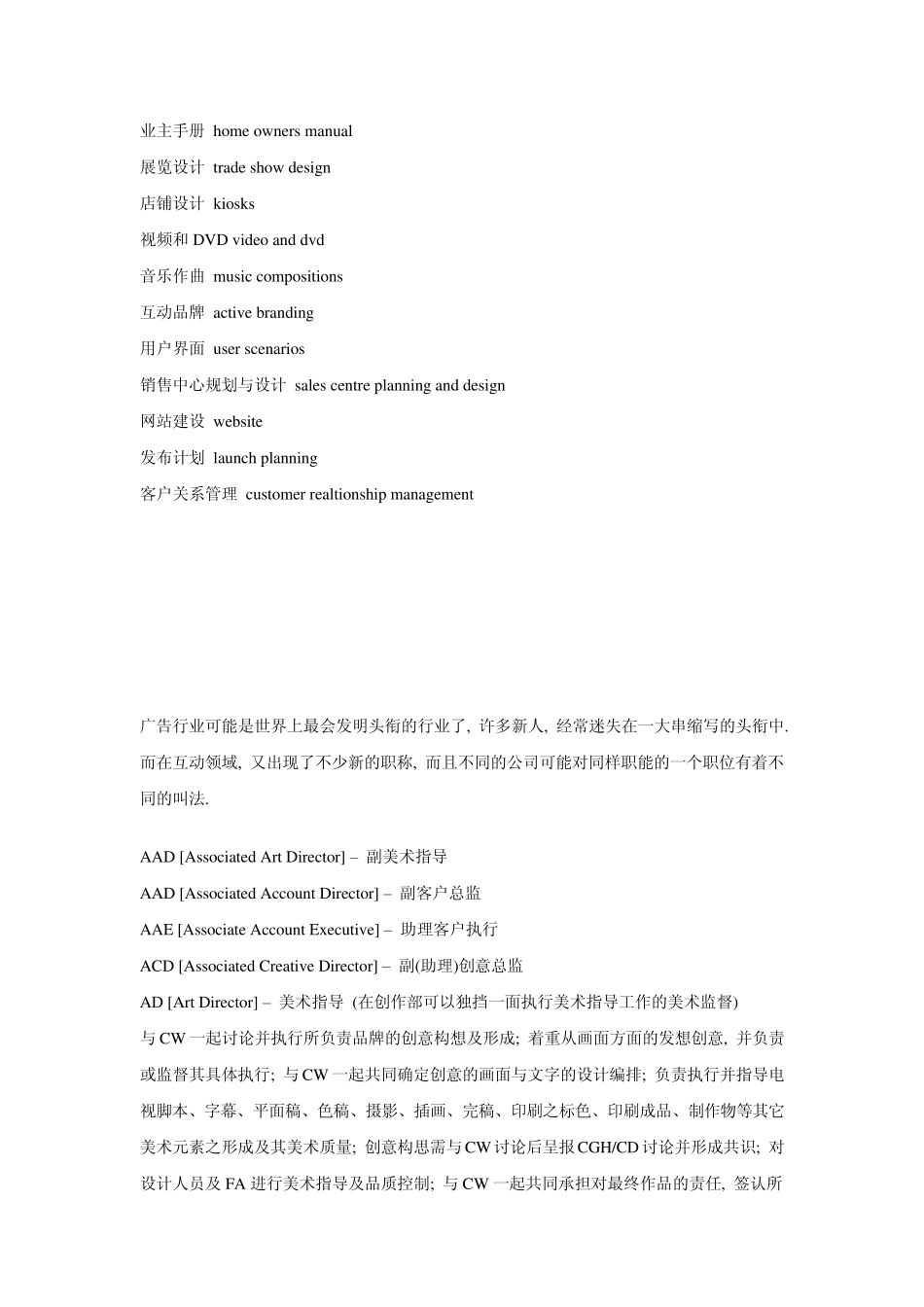 业主手册 home owners manual

展览设计 trade show design

店铺设计 kiosks

视频和 DVD video and dvd

音乐作曲 music compositions

互动品牌 active branding

用户界面 user scenarios

销售中心规划与设计 sales centre planning and design

网站建设 website

发布计划 launch planning

客户关系管理 customer realtionship management

广告行业可能是世界上最会发明头衔的行业了, 许多新人, 经常迷失在一大串缩写的头衔中. 而在互动领域, 又出现了不少新的职称, 而且不同的公司可能对同样职能的一个职位有着不同的叫法.

AAD [Associated Art Director] – 副美术指导

AAD [Associated Account Director] – 副客户总监

AAE [Associate Account Executive] – 助理客户执行

ACD [Associated Creative Director] – 副(助理)创意总监

AD [Art Director] – 美术指导 (在创作部可以独挡一面执行美术指导工作的美术监督)

与 CW 一起讨论并执行所负责品牌的创意构想及形成; 着重从画面方面的发想创意, 并负责或监督其具体执行; 与 CW 一起共同确定创意的画面与文字的设计编排; 负责执行并指导电视脚本、字幕、平面稿、色稿、摄影、插画、完稿、印刷之标色、印刷成品、制作物等其它美术元素之形成及其美术质量; 创意构思需与 CW 讨论后呈报 CGH/CD 讨论并形成共识; 对设计人员及 FA 进行美术指导及品质控制; 与 CW 一起共同承担对最终作品的责任, 签认所